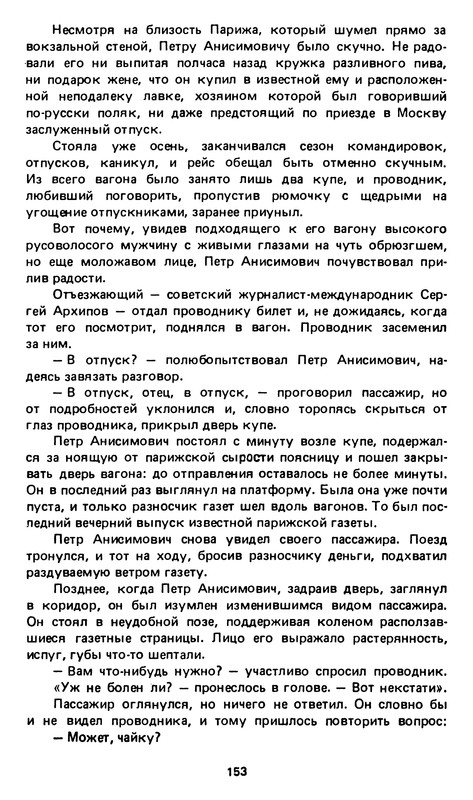 Несмотря на близость Парижа, который шумел прямо за вокзальной стеной, Петру Анисимовичу было скучно. Не радовали его ни выпитая полчаса назад кружка разливного пива, ни подарок жене, что он купил в известной ему и расположенной неподалеку лавке, хозяином которой был говоривший по-русски поляк, ни даже предстоящий по приезде в Москву заслуженный отпуск.

Стояла уже осень, заканчивался сезон командировок, отпусков, каникул, и рейс обещал быть отменно скучным. Из всего вагона было занято лишь два купе, и проводник, любивший поговорить, пропустив рюмочку с щедрыми на угощение отпускниками, заранее приуныл.

Вот почему, увидев подходящего к его вагону высокого русоволосого мужчину с живыми глазами на чуть обрюзгшем, но еще моложавом лице, Петр Анисимович почувствовал прилив радости.

Отъезжающий — советский журналист-международник Сергей Архипов — отдал проводнику билет и, не дожидаясь, когда тот его посмотрит, поднялся в вагон. Проводник засеменил за ним.

— В отпуск? — полюбопытствовал Петр Анисимович, надеясь завязать разговор.

— В отпуск, отец, в отпуск, — проговорил пассажир, но от подробностей уклонился и, словно торопясь скрыться от глаз проводника, прикрыл дверь купе.

Петр Анисимович постоял с минуту возле купе, подержался за ноящую от парижской сырости поясницу и пошел закрывать дверь вагона: до отправления оставалось не более минуты. Он в последний раз выглянул на платформу. Была она уже почти пуста, и только разносчик газет шел вдоль вагонов. То был последний вечерний выпуск известной парижской газеты.

Петр Анисимович снова увидел своего пассажира. Поезд тронулся, и тот на ходу, бросив разносчику деньги, подхватил раздуваемую ветром газету.

Позднее, когда Петр Анисимович, задраив дверь, заглянул в коридор, он был изумлен изменившимся видом пассажира. Он стоял в неудобной позе, поддерживая коленом расползавшиеся газетные страницы. Лицо его выражало растерянность, испуг, губы что-то шептали.

— Вам что-нибудь нужно? — участливо спросил проводник. «Уж не болен ли? — пронеслось в голове. — Вот некстати».

Пассажир оглянулся, но ничего не ответил. Он словно бы и не видел проводника, и тому пришлось повторить вопрос:

— Может, чайку?

153